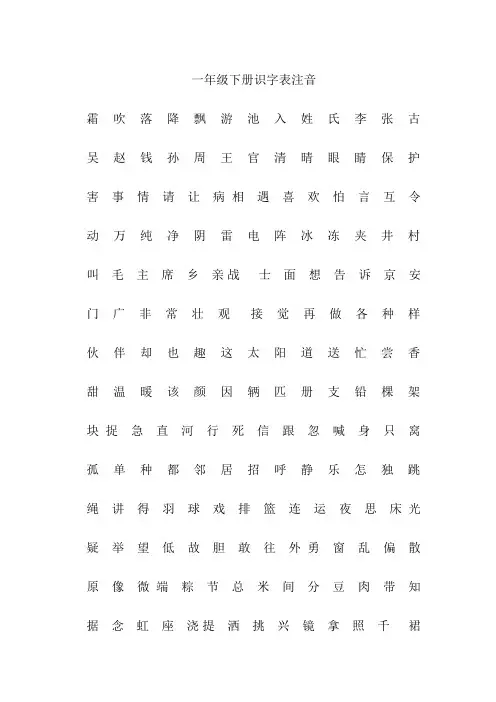 一年级下册识字表注音

霜 吹 落 降 飘 游 池 入 姓 氏 李 张 古

吴 赵 钱 孙 周 王 官 清 晴 眼 睛 保 护

害 事 情 请 让 病 相 遇 喜 欢 怕 言 互 令

动 万 纯 净 阴 雷 电 阵 冰 冻 夹 井 村

叫 毛 主 席 乡 亲 战 士 面 想 告 诉 京 安

门 广 非 常 壮 观 接 觉 再 做 各 种 样

伙 伴 却 也 趣 这 太 阳 道 送 忙 尝 香

甜 温 暖 该 颜 因 辆 匹 册 支 铅 棵 架

块 捉 急 直 河 行 死 信 跟 忽 喊 身 只 窝

孤 单 种 都 邻 居 招 呼 静 乐 怎 独 跳

绳 讲 得 羽 球 戏 排 篮 连 运 夜 思 床 光

疑 举 望 低 故 胆 敢 往 外 勇 窗 乱 偏 散

原 像 微 端 粽 节 总 米 间 分 豆 肉 带 知

据 念 虹 座 浇 提 洒 挑 兴 镜 拿 照 千 裙